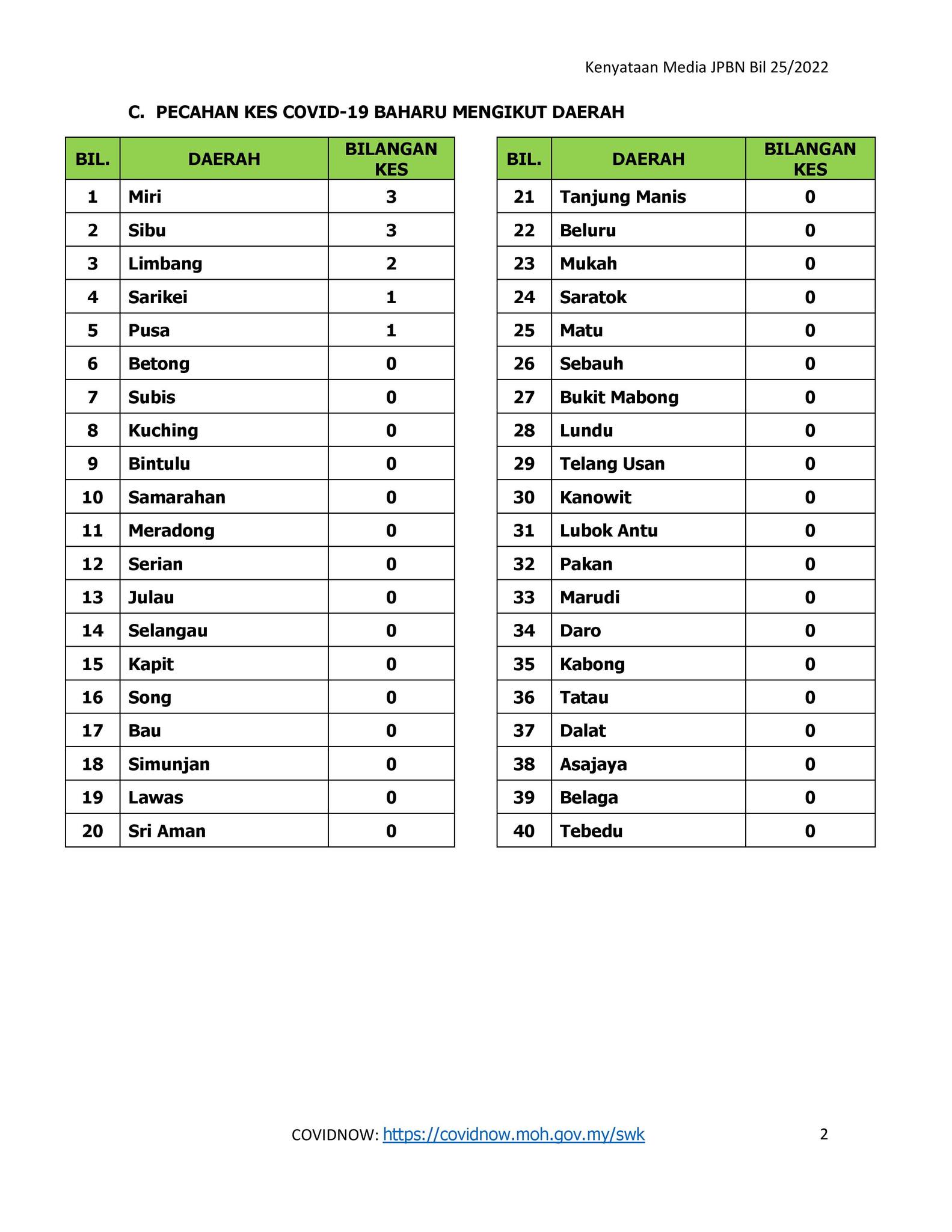 Kenyataan Media JPBN Bil 25/2022

C. PECAHAN KES COVID-19 BAHARU MENGIKUT DAERAH

| BIL. | DAERAH | BILANGAN KES |
|---|---|---|
| 1 | Miri | 3 |
| 2 | Sibu | 3 |
| 3 | Limbang | 2 |
| 4 | Sarikei | 1 |
| 5 | Pusa | 1 |
| 6 | Betong | 0 |
| 7 | Subis | 0 |
| 8 | Kuching | 0 |
| 9 | Bintulu | 0 |
| 10 | Samarahan | 0 |
| 11 | Meradong | 0 |
| 12 | Serian | 0 |
| 13 | Julau | 0 |
| 14 | Selangau | 0 |
| 15 | Kapit | 0 |
| 16 | Song | 0 |
| 17 | Bau | 0 |
| 18 | Simunjan | 0 |
| 19 | Lawas | 0 |
| 20 | Sri Aman | 0 |

| BIL. | DAERAH | BILANGAN KES |
|---|---|---|
| 21 | Tanjung Manis | 0 |
| 22 | Beluru | 0 |
| 23 | Mukah | 0 |
| 24 | Saratok | 0 |
| 25 | Matu | 0 |
| 26 | Sebauh | 0 |
| 27 | Bukit Mabong | 0 |
| 28 | Lundu | 0 |
| 29 | Telang Usan | 0 |
| 30 | Kanowit | 0 |
| 31 | Lubok Antu | 0 |
| 32 | Pakan | 0 |
| 33 | Marudi | 0 |
| 34 | Daro | 0 |
| 35 | Kabong | 0 |
| 36 | Tatau | 0 |
| 37 | Dalat | 0 |
| 38 | Asajaya | 0 |
| 39 | Belaga | 0 |
| 40 | Tebedu | 0 |

COVIDNOW: https://covidnow.moh.gov.my/swk

2